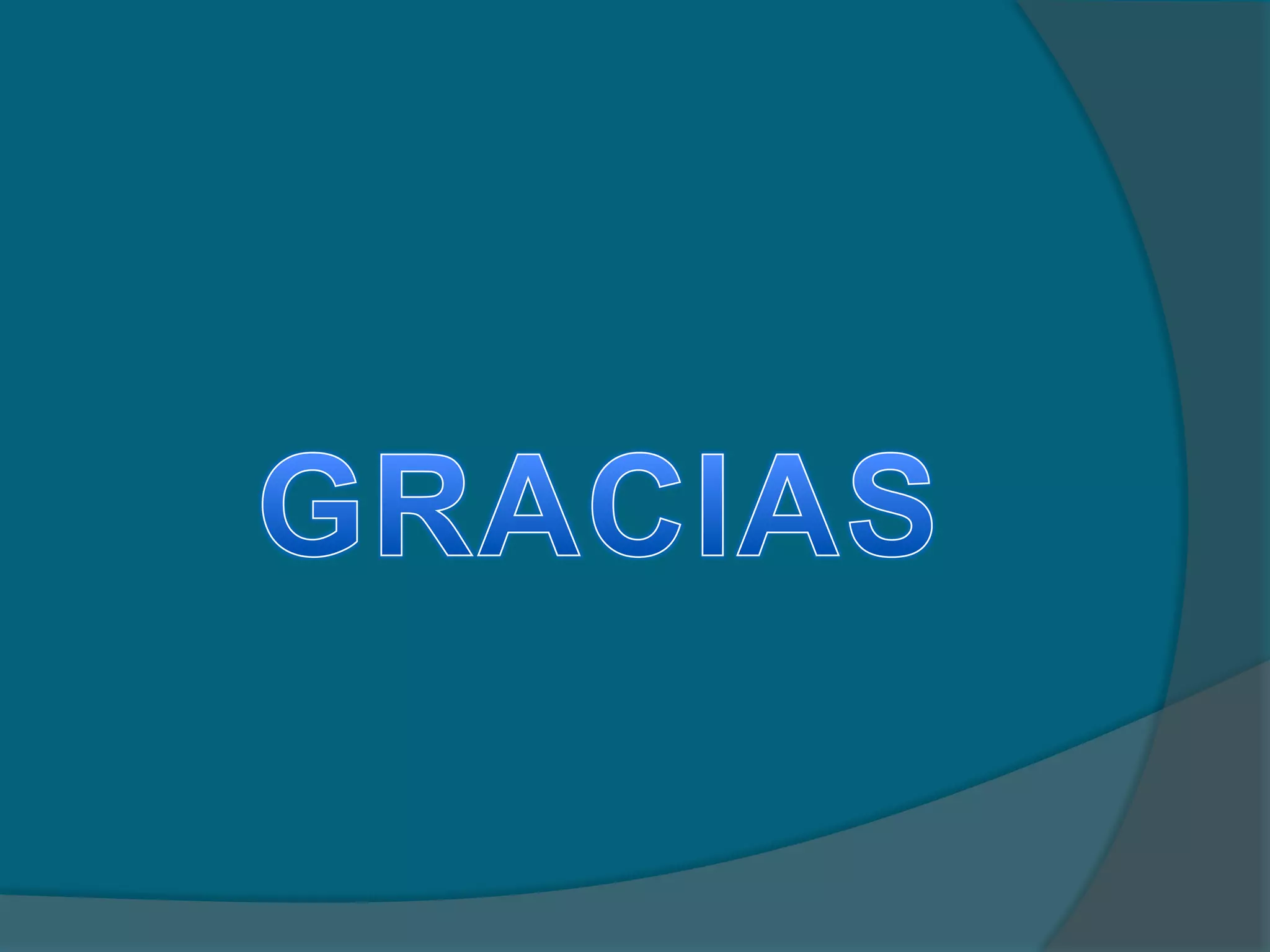 GRACIAS